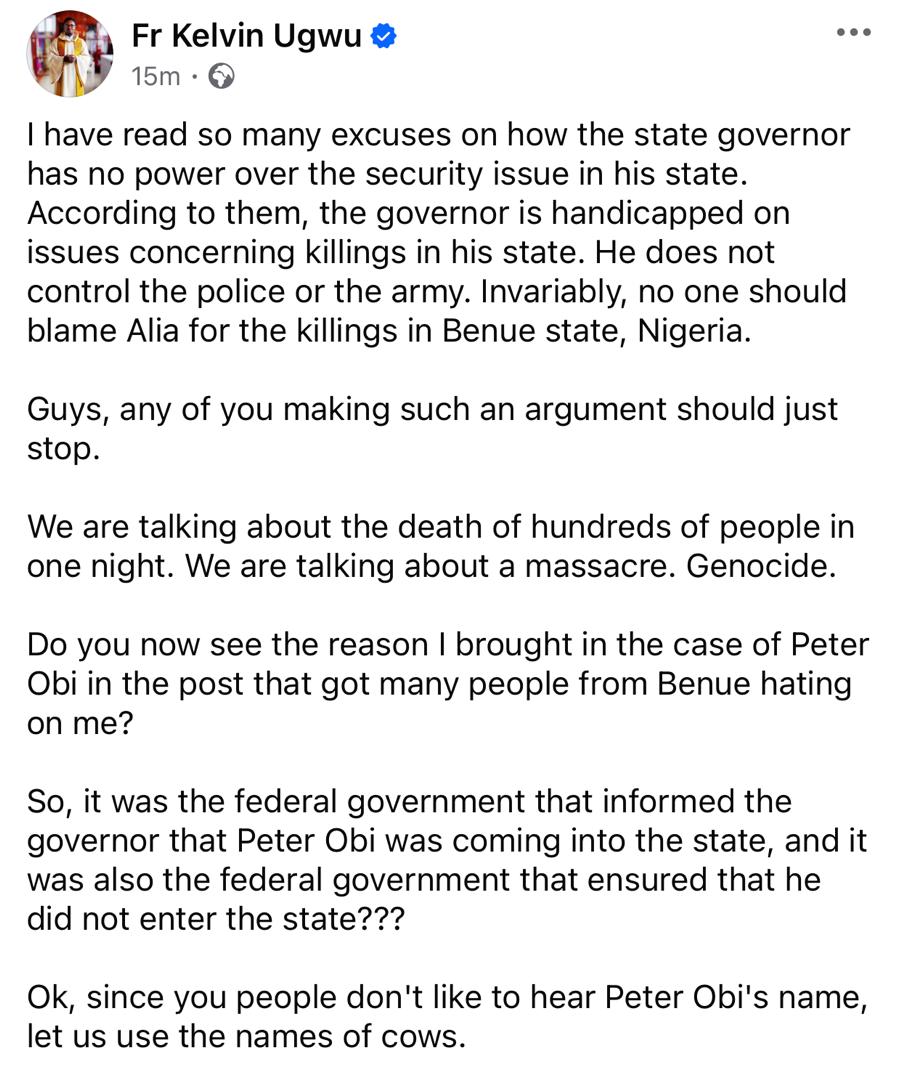 Fr Kelvin Ugwu
15m ·

I have read so many excuses on how the state governor has no power over the security issue in his state. According to them, the governor is handicapped on issues concerning killings in his state. He does not control the police or the army. Invariably, no one should blame Alia for the killings in Benue state, Nigeria.

Guys, any of you making such an argument should just stop.

We are talking about the death of hundreds of people in one night. We are talking about a massacre. Genocide.

Do you now see the reason I brought in the case of Peter Obi in the post that got many people from Benue hating on me?

So, it was the federal government that informed the governor that Peter Obi was coming into the state, and it was also the federal government that ensured that he did not enter the state???

Ok, since you people don't like to hear Peter Obi's name, let us use the names of cows.